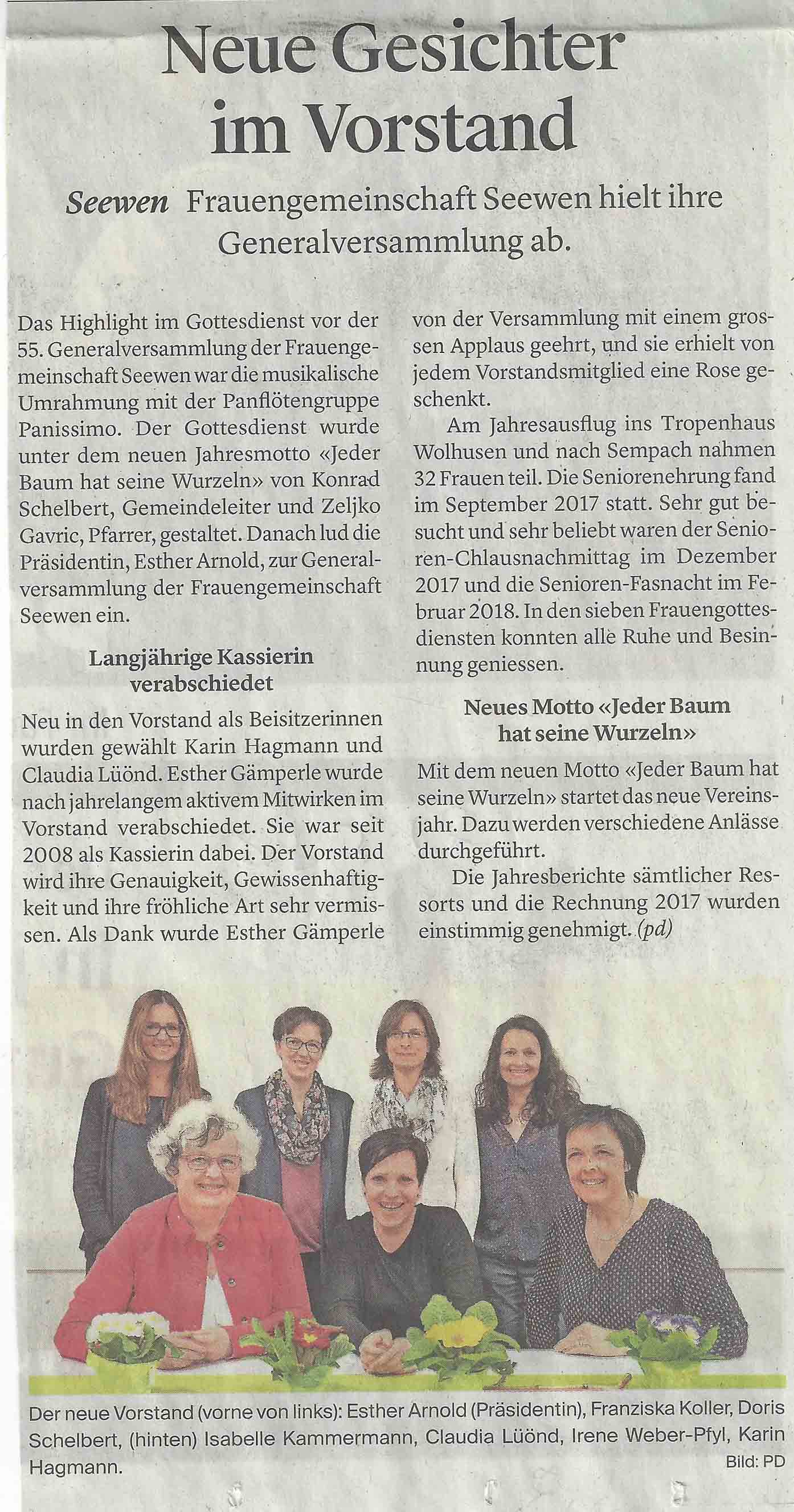 Neue Gesichter im Vorstand

Seewen Frauengemeinschaft Seewen hielt ihre Generalversammlung ab.

Das Highlight im Gottesdienst vor der 55. Generalversammlung der Frauengemeinschaft Seewen war die musikalische Umrahmung mit der Panflötengruppe Panissimo. Der Gottesdienst wurde unter dem neuen Jahresmotto «Jeder Baum hat seine Wurzeln» von Konrad Schelbert, Gemeindeleiter und Zeljko Gavric, Pfarrer, gestaltet. Danach lud die Präsidentin, Esther Arnold, zur Generalversammlung der Frauengemeinschaft Seewen ein.

Langjährige Kassierin verabschiedet

Neu in den Vorstand als Beisitzerinnen wurden gewählt Karin Hagmann und Claudia Lüönd. Esther Gämperle wurde nach jahrelangem aktivem Mitwirken im Vorstand verabschiedet. Sie war seit 2008 als Kassierin dabei. Der Vorstand wird ihre Genauigkeit, Gewissenhaftigkeit und ihre fröhliche Art sehr vermissen. Als Dank wurde Esther Gämperle von der Versammlung mit einem grossen Applaus geehrt, und sie erhielt von jedem Vorstandsmitglied eine Rose geschenkt.

Am Jahresausflug ins Tropenhaus Wolhusen und nach Sempach nahmen 32 Frauen teil. Die Seniorenehrung fand im September 2017 statt. Sehr gut besucht und sehr beliebt waren der Senioren-Chlausnachmittag im Dezember 2017 und die Senioren-Fasnacht im Februar 2018. In den sieben Frauengottesdiensten konnten alle Ruhe und Besinnung geniessen.

Neues Motto «Jeder Baum hat seine Wurzeln»

Mit dem neuen Motto «Jeder Baum hat seine Wurzeln» startet das neue Vereinsjahr. Dazu werden verschiedene Anlässe durchgeführt.

Die Jahresberichte sämtlicher Ressorts und die Rechnung 2017 wurden einstimmig genehmigt. (pd)

Der neue Vorstand (vorne von links): Esther Arnold (Präsidentin), Franziska Koller, Doris Schelbert, (hinten) Isabelle Kammermann, Claudia Lüönd, Irene Weber-Pfyl, Karin Hagmann. Bild: PD